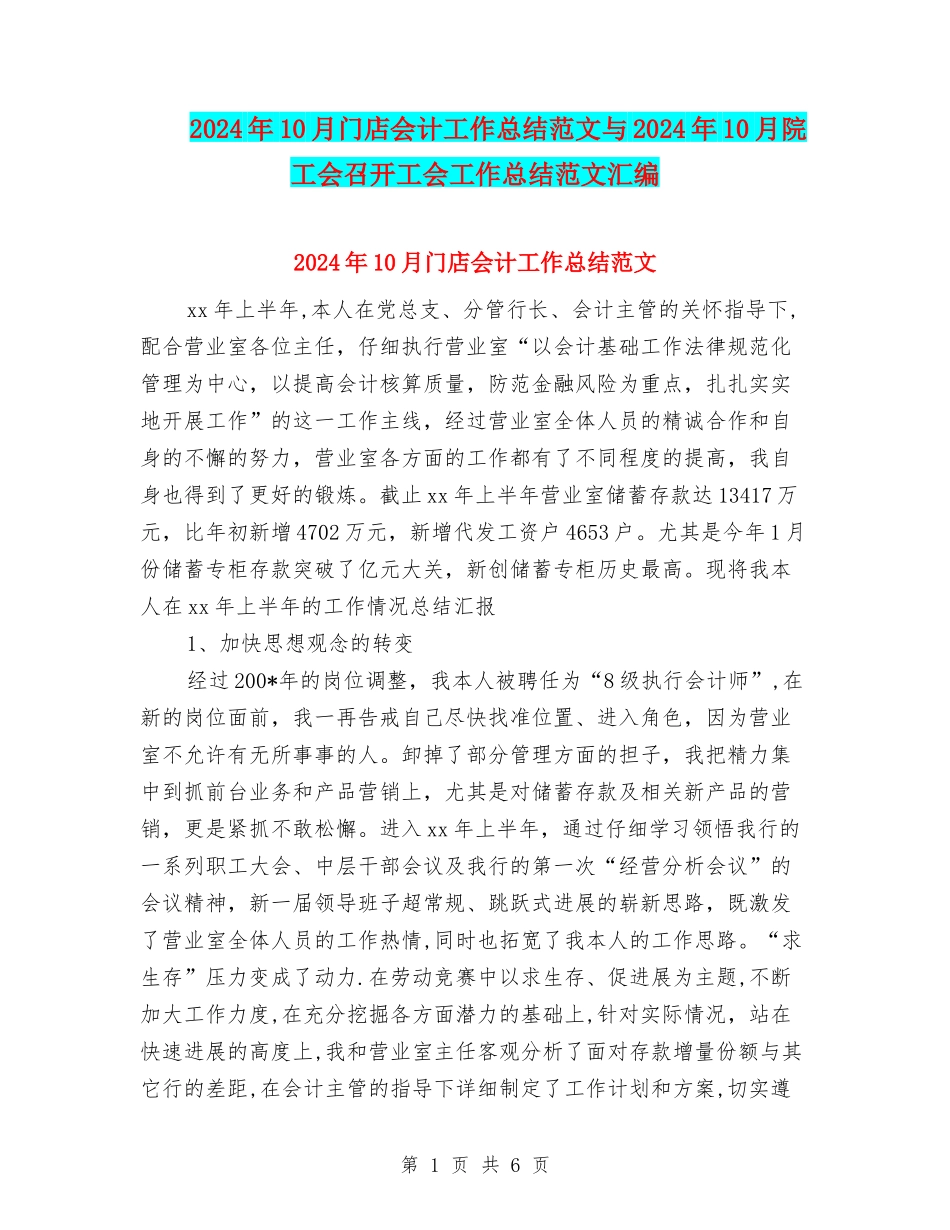 2024年10月门店会计工作总结范文与2024年10月院工会召开工会工作总结范文汇编

2024年10月门店会计工作总结范文

xx年上半年,本人在党总支、分管行长、会计主管的关怀指导下,配合营业室各位主任，仔细执行营业室“以会计基础工作法律规范化管理为中心，以提高会计核算质量，防范金融风险为重点，扎扎实实地开展工作”的这一工作主线，经过营业室全体人员的精诚合作和自身的不懈的努力，营业室各方面的工作都有了不同程度的提高，我自身也得到了更好的锻炼。截止xx年上半年营业室储蓄存款达13417万元，比年初新增4702万元，新增代发工资户4653户。尤其是今年1月份储蓄专柜存款突破了亿元大关，新创储蓄专柜历史最高。现将我本人在xx年上半年的工作情况总结汇报

1、加快思想观念的转变

经过200*年的岗位调整，我本人被聘任为“8级执行会计师”,在新的岗位面前，我一再告戒自己尽快找准位置、进入角色，因为营业室不允许有无所事事的人。卸掉了部分管理方面的担子，我把精力集中到抓前台业务和产品营销上，尤其是对储蓄存款及相关新产品的营销，更是紧抓不敢松懈。进入xx年上半年，通过仔细学习领悟我行的一系列职工大会、中层干部会议及我行的第一次“经营分析会议”的会议精神，新一届领导班子超常规、跳跃式进展的崭新思路，既激发了营业室全体人员的工作热情,同时也拓宽了我本人的工作思路。“求生存”压力变成了动力.在劳动竞赛中以求生存、促进展为主题,不断加大工作力度,在充分挖掘各方面潜力的基础上,针对实际情况，站在快速进展的高度上,我和营业室主任客观分析了面对存款增量份额与其它行的差距,在会计主管的指导下详细制定了工作计划和方案,切实遵

第 1 页 共 6 页